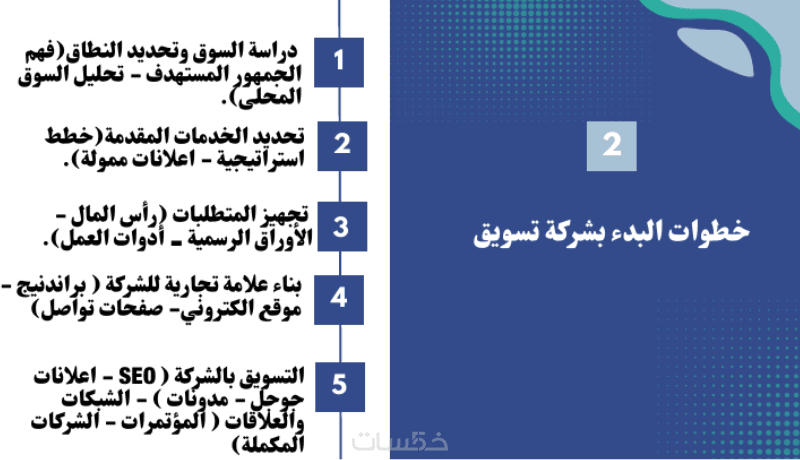 2

خطوات البدء بشركة تسويق

1

دراسة السوق وتحديد النطاق(فهم الجمهور المستهدف - تحليل السوق المحلى).

2

تحديد الخدمات المقدمة(خطط استراتيجية - اعلانات ممولة).

3

تجهيز المتطلبات (رأس المال - الأوراق الرسمية - أدوات العمل).

4

بناء علامة تجارية للشركة ( براندنيج - موقع الكتروني- صفحات تواصل)

5

التسويق بالشركة ( SEO - اعلانات جوجل - مدونات ) - الشبكات والعلاقات ( المؤتمرات - الشركات المكملة)

خمسات